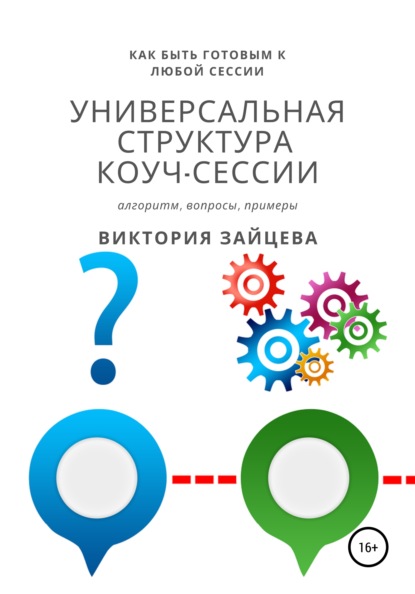 КАК БЫТЬ ГОТОВЫМ К ЛЮБОЙ СЕССИИ

УНИВЕРСАЛЬНАЯ СТРУКТУРА КОУЧ-СЕССИИ

алгоритм, вопросы, примеры

ВИКТОРИЯ ЗАЙЦЕВА

?

16+